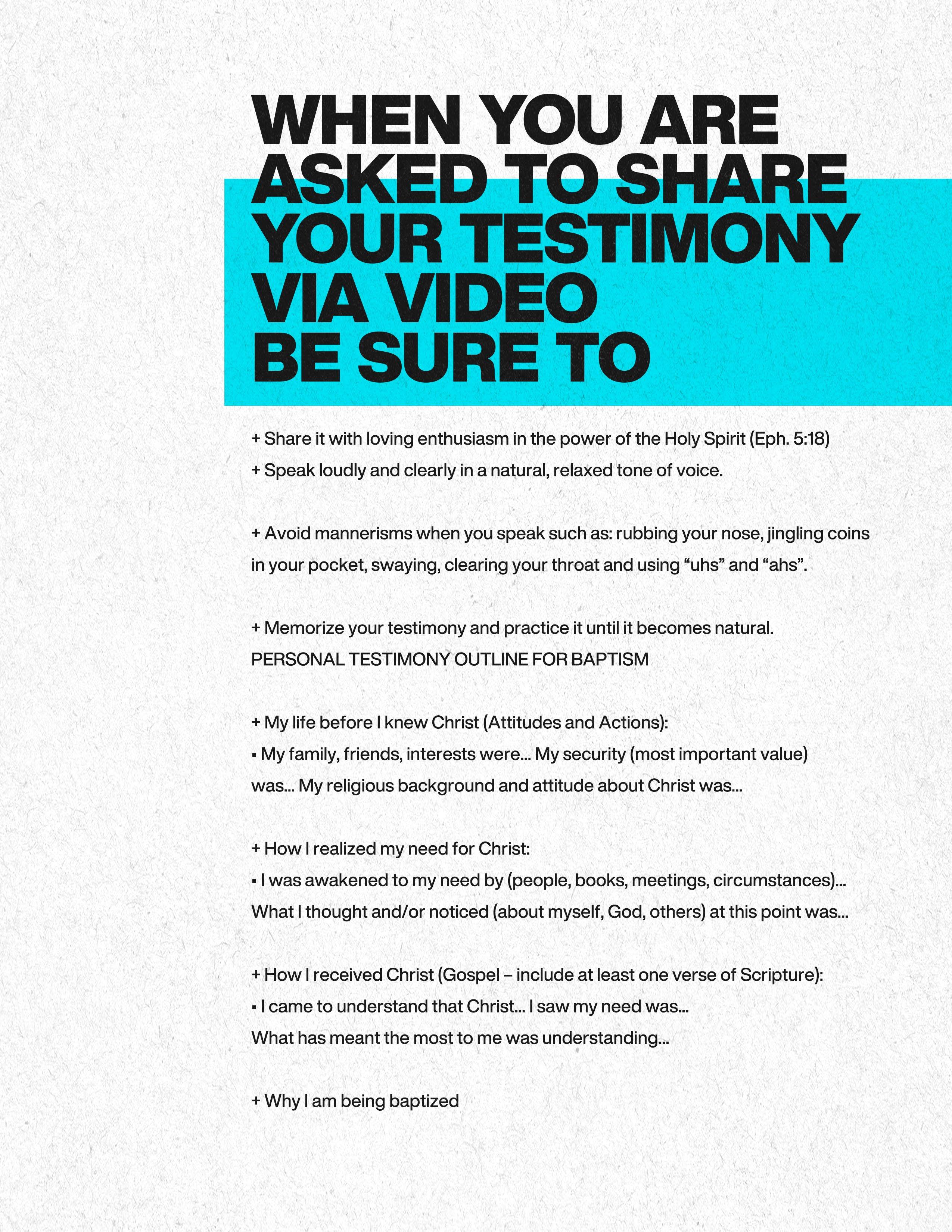 WHEN YOU ARE ASKED TO SHARE YOUR TESTIMONY VIA VIDEO BE SURE TO

+ Share it with loving enthusiasm in the power of the Holy Spirit (Eph. 5:18)
+ Speak loudly and clearly in a natural, relaxed tone of voice.

+ Avoid mannerisms when you speak such as: rubbing your nose, jingling coins in your pocket, swaying, clearing your throat and using “uhs” and “ahs”.

+ Memorize your testimony and practice it until it becomes natural.
PERSONAL TESTIMONY OUTLINE FOR BAPTISM

+ My life before I knew Christ (Attitudes and Actions):
▪ My family, friends, interests were... My security (most important value) was... My religious background and attitude about Christ was...

+ How I realized my need for Christ:
▪ I was awakened to my need by (people, books, meetings, circumstances)... What I thought and/or noticed (about myself, God, others) at this point was...

+ How I received Christ (Gospel – include at least one verse of Scripture):
▪ I came to understand that Christ... I saw my need was...
What has meant the most to me was understanding...

+ Why I am being baptized